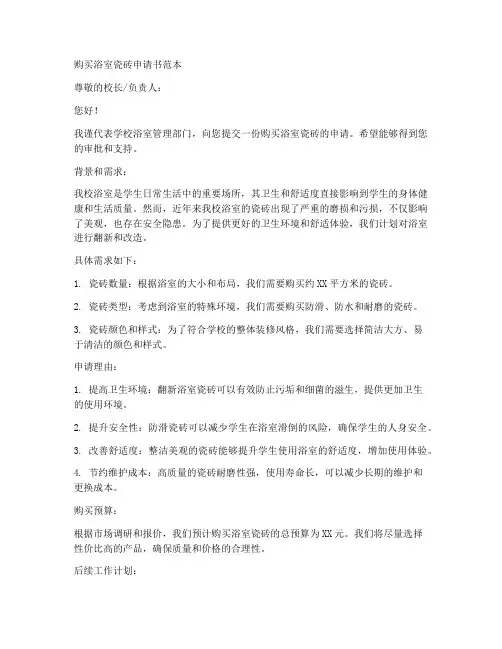 购买浴室瓷砖申请书范本

尊敬的校长/负责人：

您好！

我谨代表学校浴室管理部门，向您提交一份购买浴室瓷砖的申请。希望能够得到您的审批和支持。

背景和需求：

我校浴室是学生日常生活中的重要场所，其卫生和舒适度直接影响到学生的身体健康和生活质量。然而，近年来我校浴室的瓷砖出现了严重的磨损和污损，不仅影响了美观，也存在安全隐患。为了提供更好的卫生环境和舒适体验，我们计划对浴室进行翻新和改造。

具体需求如下：

1. 瓷砖数量：根据浴室的大小和布局，我们需要购买约 XX 平方米的瓷砖。

2. 瓷砖类型：考虑到浴室的特殊环境，我们需要购买防滑、防水和耐磨的瓷砖。

3. 瓷砖颜色和样式：为了符合学校的整体装修风格，我们需要选择简洁大方、易于清洁的颜色和样式。

申请理由：

1. 提高卫生环境：翻新浴室瓷砖可以有效防止污垢和细菌的滋生，提供更加卫生的使用环境。

2. 提升安全性：防滑瓷砖可以减少学生在浴室滑倒的风险，确保学生的人身安全。

3. 改善舒适度：整洁美观的瓷砖能够提升学生使用浴室的舒适度，增加使用体验。

4. 节约维护成本：高质量的瓷砖耐磨性强，使用寿命长，可以减少长期的维护和更换成本。

购买预算：

根据市场调研和报价，我们预计购买浴室瓷砖的总预算为 XX 元。我们将尽量选择性价比高的产品，确保质量和价格的合理性。

后续工作计划：